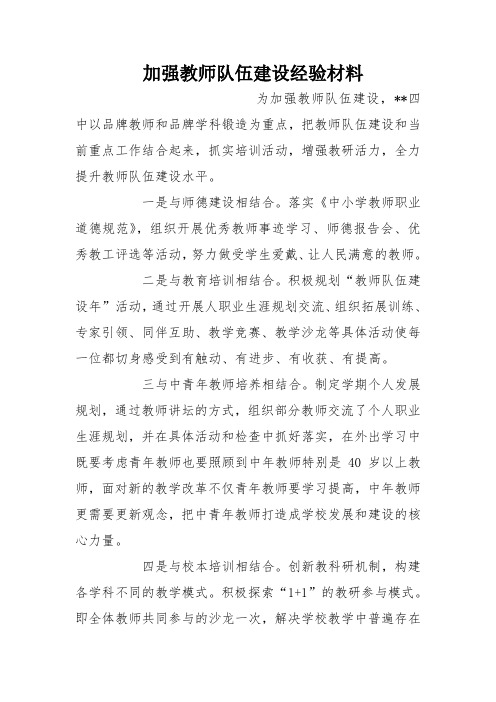 加强教师队伍建设经验材料

为加强教师队伍建设，**四中以品牌教师和品牌学科锻造为重点，把教师队伍建设和当前重点工作结合起来，抓实培训活动，增强教研活力，全力提升教师队伍建设水平。

一是与师德建设相结合。落实《中小学教师职业道德规范》，组织开展优秀教师事迹学习、师德报告会、优秀教工评选等活动，努力做受学生爱戴、让人民满意的教师。

二是与教育培训相结合。积极规划“教师队伍建设年”活动，通过开展人职业生涯规划交流、组织拓展训练、专家引领、同伴互助、教学竞赛、教学沙龙等具体活动使每一位都切身感受到有触动、有进步、有收获、有提高。

三与中青年教师培养相结合。制定学期个人发展规划，通过教师讲坛的方式，组织部分教师交流了个人职业生涯规划，并在具体活动和检查中抓好落实，在外出学习中既要考虑青年教师也要照顾到中年教师特别是 40 岁以上教师，面对新的教学改革不仅青年教师要学习提高，中年教师更需要更新观念，把中青年教师打造成学校发展和建设的核心力量。

四是与校本培训相结合。创新教科研机制，构建各学科不同的教学模式。积极探索“1+1”的教研参与模式。即全体教师共同参与的沙龙一次，解决学校教学中普遍存在